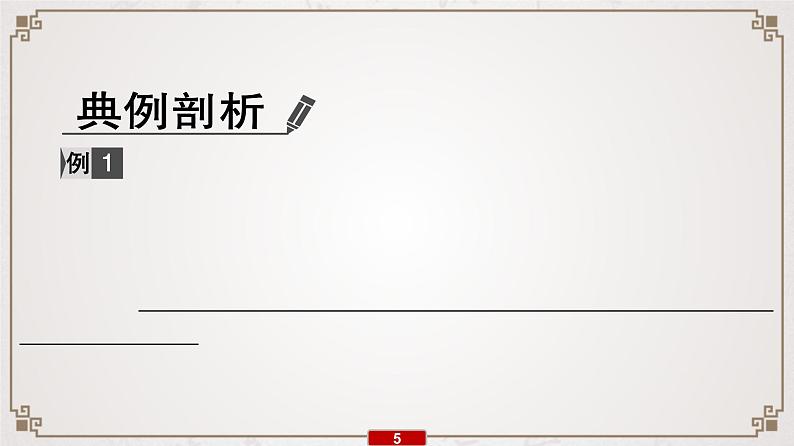 典例剖析

例 1

5